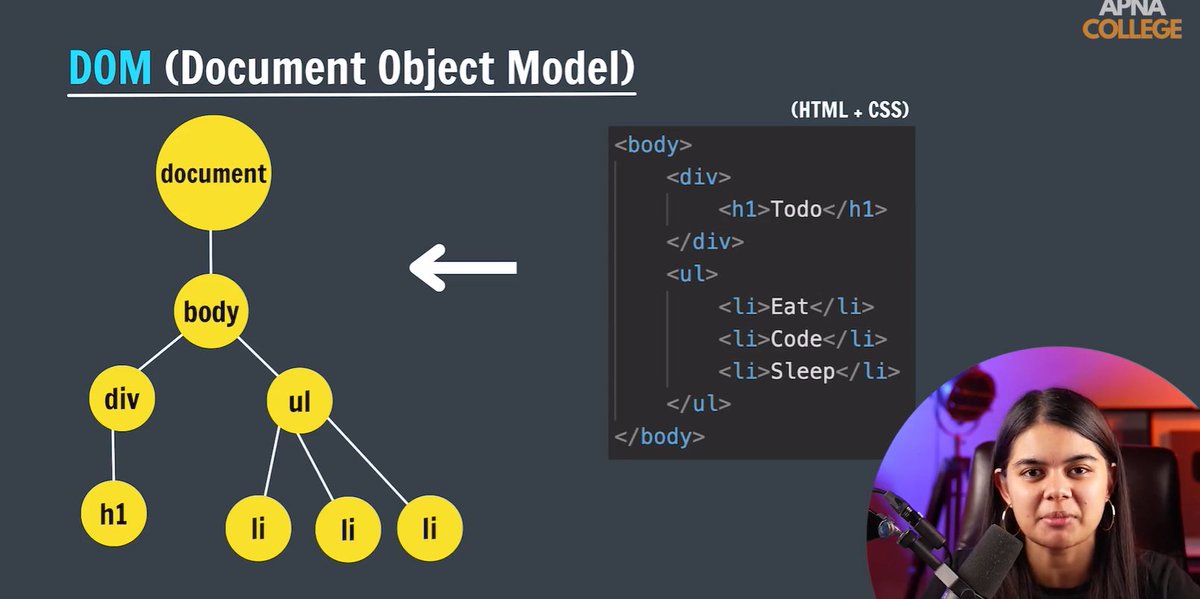 APNA COLLEGE

DOM (Document Object Model)

document

body

div

ul

h1

li

li

li

(HTML + CSS)

<body>
<div>
<h1>Todo</h1>
</div>
<ul>
<li>Eat</li>
<li>Code</li>
<li>Sleep</li>
</ul>
</body>